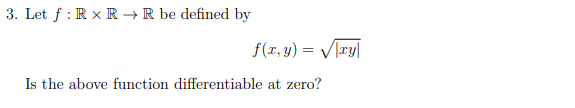 3. Let $f : \mathbb{R} \times \mathbb{R} \to \mathbb{R}$ be defined by

$$f(x, y) = \sqrt{|xy|}$$

Is the above function differentiable at zero?